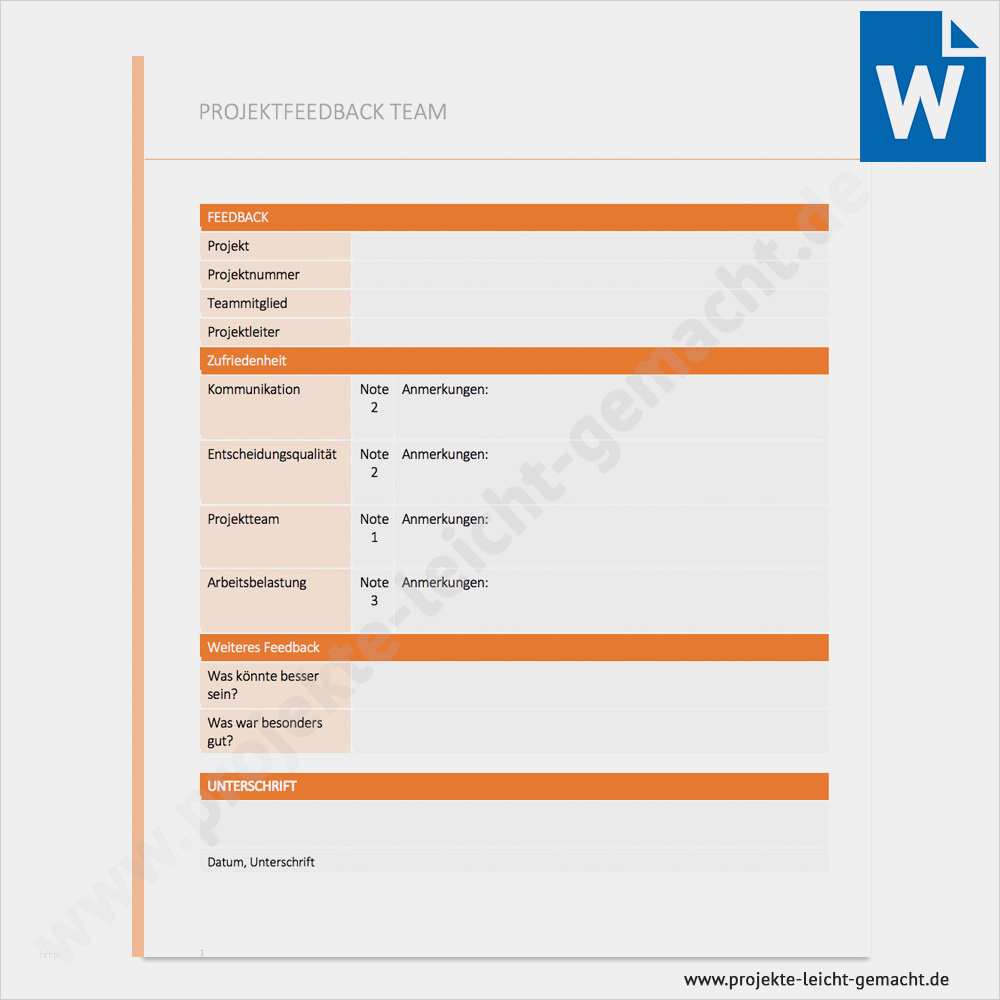 W

PROJEKTFEEDBACK TEAM

| FEEDBACK | | |
|---|---|---|
| Projekt | | |
| Projektnummer | | |
| Teammitglied | | |
| Projektleiter | | |
| Zufriedenheit | | |
| Kommunikation | Note 2 | Anmerkungen: |
| Entscheidungsqualität | Note 2 | Anmerkungen: |
| Projektteam | Note 1 | Anmerkungen: |
| Arbeitsbelastung | Note 3 | Anmerkungen: |
| Weiteres Feedback | | |
| Was könnte besser sein? | | |
| Was war besonders gut? | | |

UNTERSCHRIFT

Datum, Unterschrift

www.projekte-leicht-gemacht.de

1

www.projekte-leicht-gemacht.de